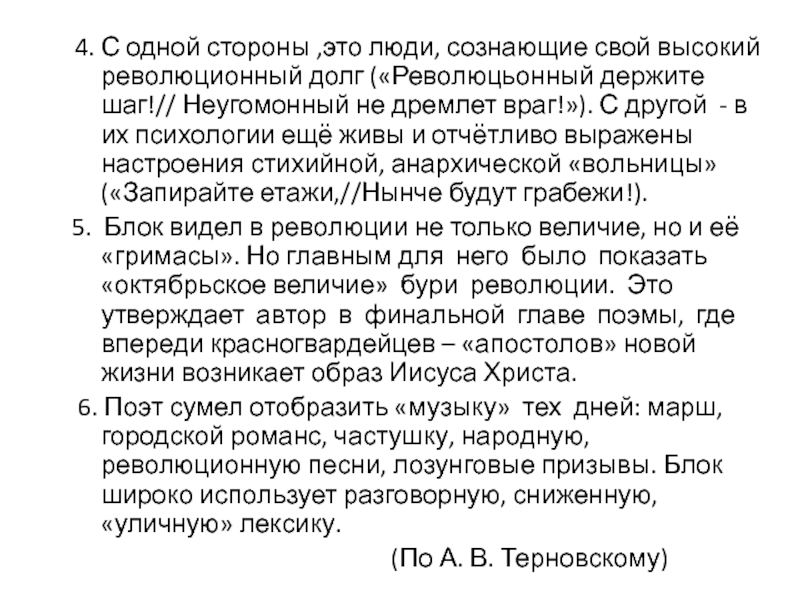 4. С одной стороны ,это люди, сознающие свой высокий революционный долг («Революцьонный держите шаг!// Неугомонный не дремлет враг!»). С другой - в их психологии ещё живы и отчётливо выражены настроения стихийной, анархической «вольницы» («Запирайте етажи,//Нынче будут грабежи!).

5. Блок видел в революции не только величие, но и её «гримасы». Но главным для него было показать «октябрьское величие» бури революции. Это утверждает автор в финальной главе поэмы, где впереди красногвардейцев – «апостолов» новой жизни возникает образ Иисуса Христа.

6. Поэт сумел отобразить «музыку» тех дней: марш, городской романс, частушку, народную, революционную песни, лозунговые призывы. Блок широко использует разговорную, сниженную, «уличную» лексику.

(По А. В. Терновскому)